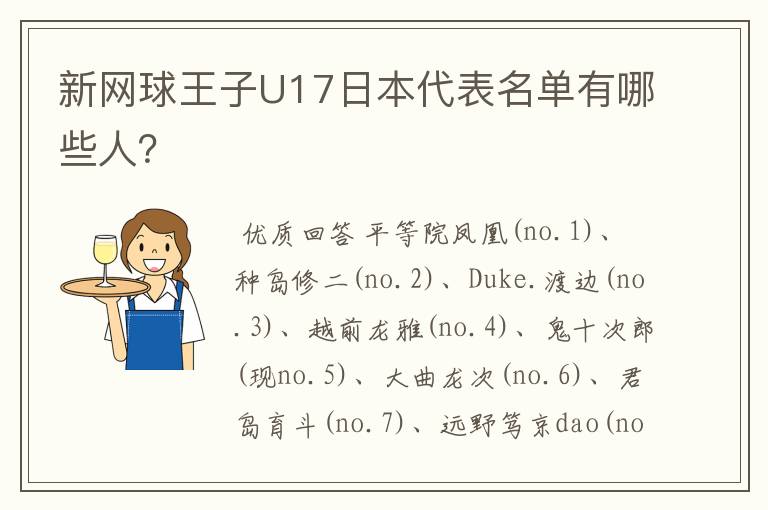 新网球王子U17日本代表名单有哪些人?

优质回答 平等院凤凰(no.1)、种岛修二(no.2)、Duke.渡边(no.3)、越前龙雅(no.4)、鬼十次郎(现no.5)、大曲龙次(no.6)、君岛育斗(no.7)、远野笃京dao(no